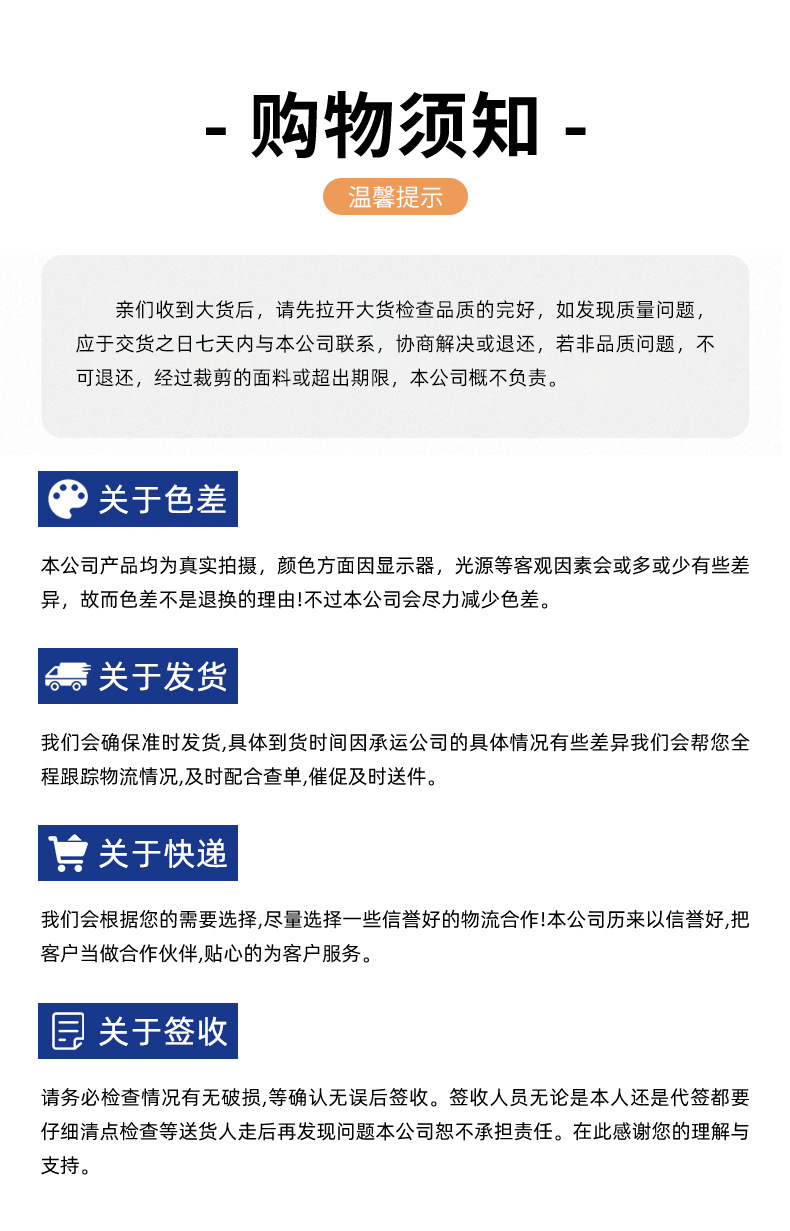 - 购物须知 -

温馨提示

亲们收到大货后，请先拉开大货检查品质的完好，如发现质量问题，应于交货之日七天内与本公司联系，协商解决或退还，若非品质问题，不可退还，经过裁剪的面料或超出期限，本公司概不负责。

关于色差

本公司产品均为真实拍摄，颜色方面因显示器，光源等客观因素会或多或少有些差异，故而色差不是退换的理由!不过本公司会尽力减少色差。

关于发货

我们会确保准时发货,具体到货时间因承运公司的具体情况有些差异我们会帮您全程跟踪物流情况,及时配合查单,催促及时送件。

关于快递

我们会根据您的需要选择,尽量选择一些信誉好的物流合作!本公司历来以信誉好,把客户当做合作伙伴,贴心的为客户服务。

关于签收

请务必检查情况有无破损,等确认无误后签收。签收人员无论是本人还是代签都要仔细清点检查等送货人走后再发现问题本公司恕不承担责任。在此感谢您的理解与支持。